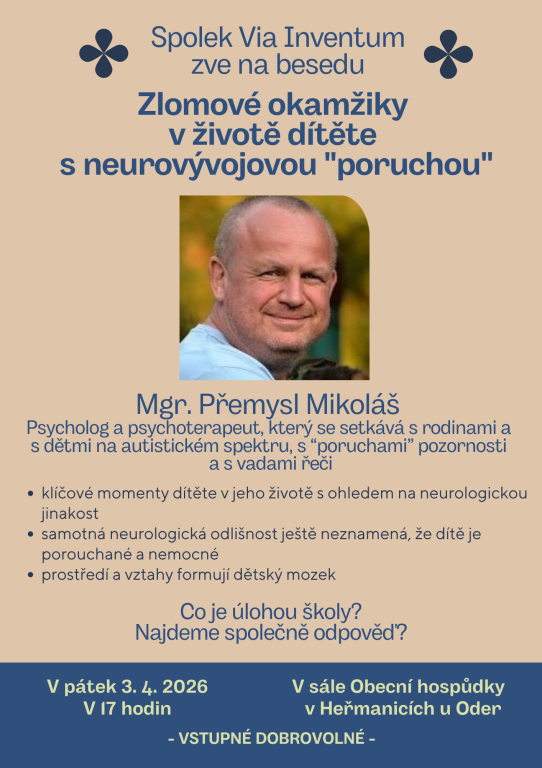 Spolek Via Inventum
zve na besedu

Zlomové okamžiky
v životě dítěte
s neurovývojovou "poruchou"

Mgr. Přemysl Mikoláš

Psycholog a psychoterapeut, který se setkává s rodinami a s dětmi na autistickém spektru, s "poruchami" pozornosti a s vadami řeči

• klíčové momenty dítěte v jeho životě s ohledem na neurologickou jinakost
• samotná neurologická odlišnost ještě neznamená, že dítě je porouchané a nemocné
• prostředí a vztahy formují dětský mozek

Co je úlohou školy?
Najdeme společně odpověď?

V pátek 3. 4. 2026
V 17 hodin

V sále Obecní hospůdky
v Heřmanicích u Oder

- VSTUPNÉ DOBROVOLNÉ -